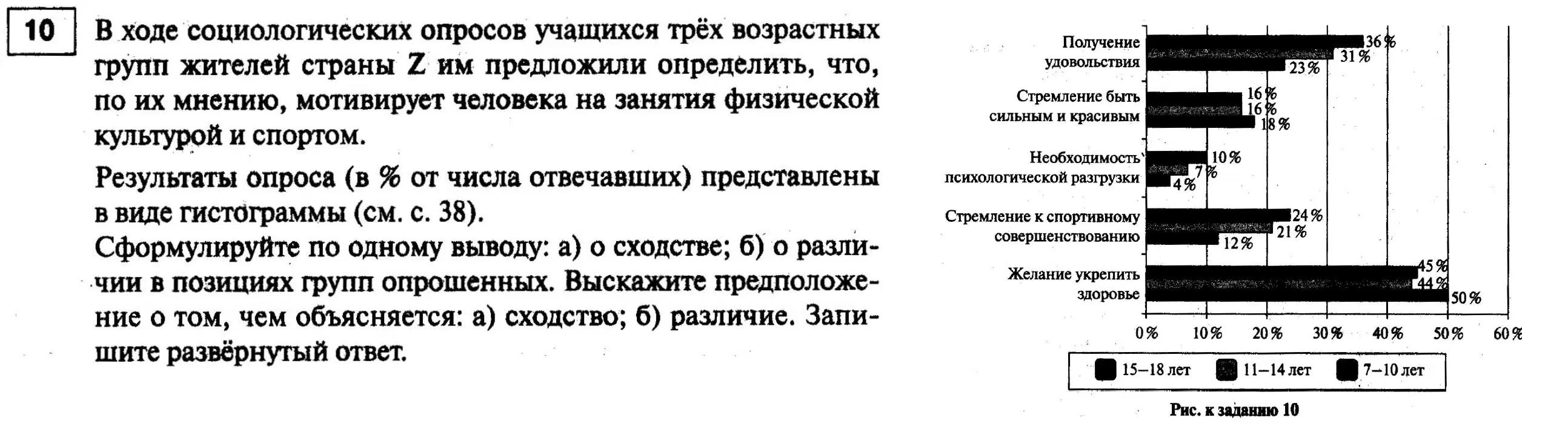 10

В ходе социологических опросов учащихся трёх возрастных групп жителей страны Z им предложили определить, что, по их мнению, мотивирует человека на занятия физической культурой и спортом.

Результаты опроса (в % от числа отвечавших) представлены в виде гистограммы (см. с. 38).
Сформулируйте по одному выводу: а) о сходстве; б) о различии в позициях групп опрошенных. Выскажите предположение о том, чем объясняется: а) сходство; б) различие. Запишите развёрнутый ответ.

Получение удовольствия
36 %
31 %
23 %

Стремление быть сильным и красивым
16 %
16 %
18 %

Необходимость психологической разгрузки
10 %
7 %
4 %

Стремление к спортивному совершенствованию
24 %
21 %
12 %

Желание укрепить здоровье
45 %
44 %
50 %

0 % 10 % 20 % 30 % 40 % 50 % 60 %

15–18 лет
11–14 лет
7–10 лет

Рис. к заданию 10